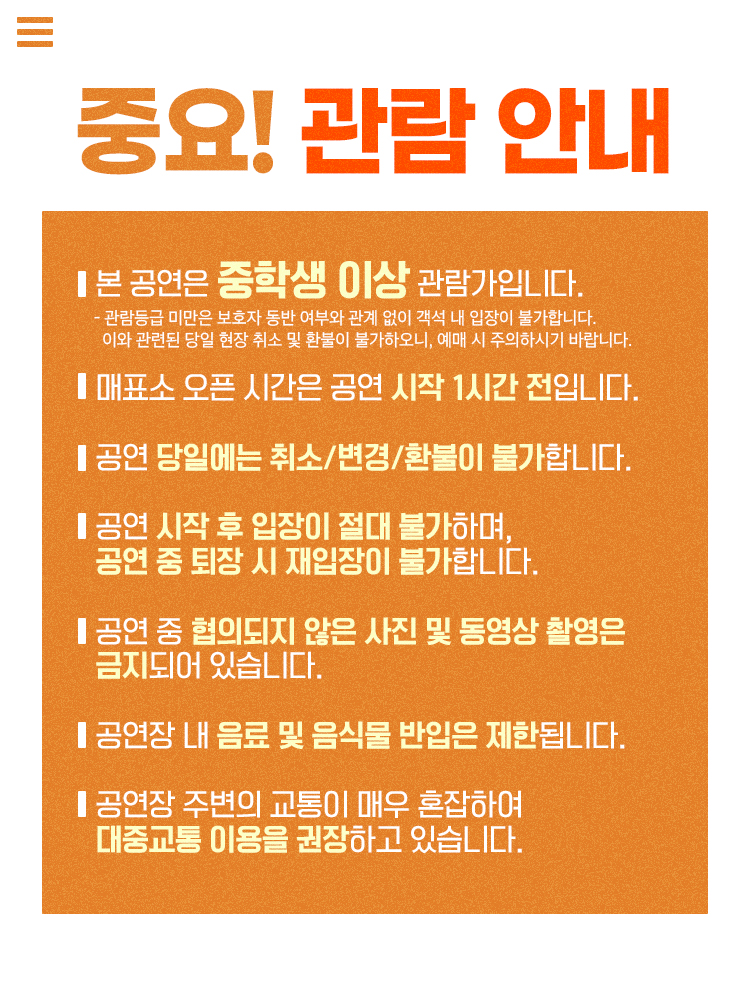 중요! 관람 안내

본 공연은 중학생 이상 관람가입니다.

- 관람등급 미만은 보호자 동반 여부와 관계 없이 객석 내 입장이 불가합니다. 이와 관련된 당일 현장 취소 및 환불이 불가하오니, 예매 시 주의하시기 바랍니다.

매표소 오픈 시간은 공연 시작 1시간 전입니다.

공연 당일에는 취소/변경/환불이 불가합니다.

공연 시작 후 입장이 절대 불가하며, 공연 중 퇴장 시 재입장이 불가합니다.

공연 중 협의되지 않은 사진 및 동영상 촬영은 금지되어 있습니다.

공연장 내 음료 및 음식물 반입은 제한됩니다.

공연장 주변의 교통이 매우 혼잡하여 대중교통 이용을 권장하고 있습니다.